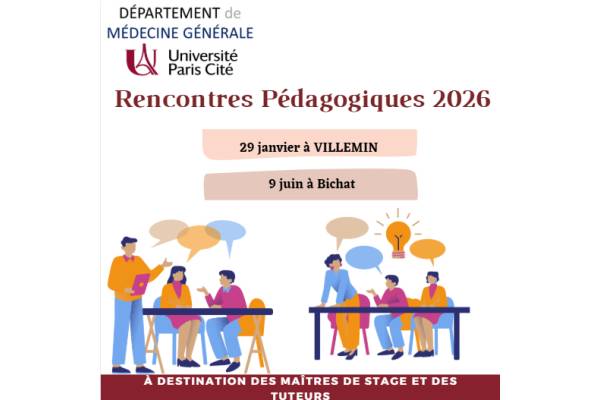 DÉPARTEMENT de
MÉDECINE GÉNÉRALE

Université
Paris Cité

Rencontres Pédagogiques 2026

29 janvier à VILLEMIN

9 juin à Bichat

À DESTINATION DES MAÎTRES DE STAGE ET DES TUTEURS